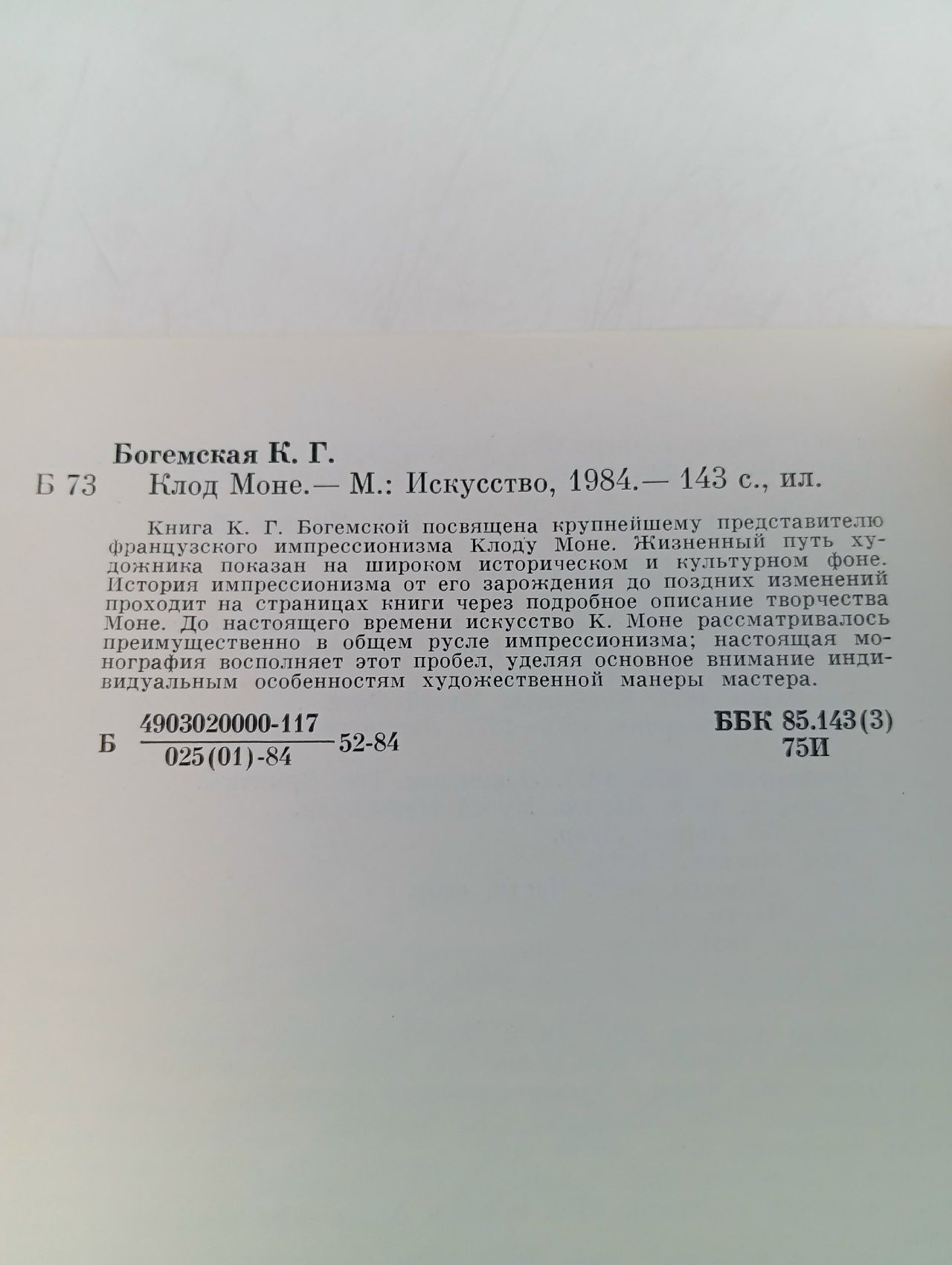 Богемская К. Г.

Б 73 Клод Моне.— М.: Искусство, 1984.— 143 с., ил.

Книга К. Г. Богемской посвящена крупнейшему представителю французского импрессионизма Клоду Моне. Жизненный путь художника показан на широком историческом и культурном фоне. История импрессионизма от его зарождения до поздних изменений проходит на страницах книги через подробное описание творчества Моне. До настоящего времени искусство К. Моне рассматривалось преимущественно в общем русле импрессионизма; настоящая монография восполняет этот пробел, уделяя основное внимание индивидуальным особенностям художественной манеры мастера.

Б $\frac{4903020000-117}{025(01)-84}$ 52-84

ББК 85.143(3)
75И